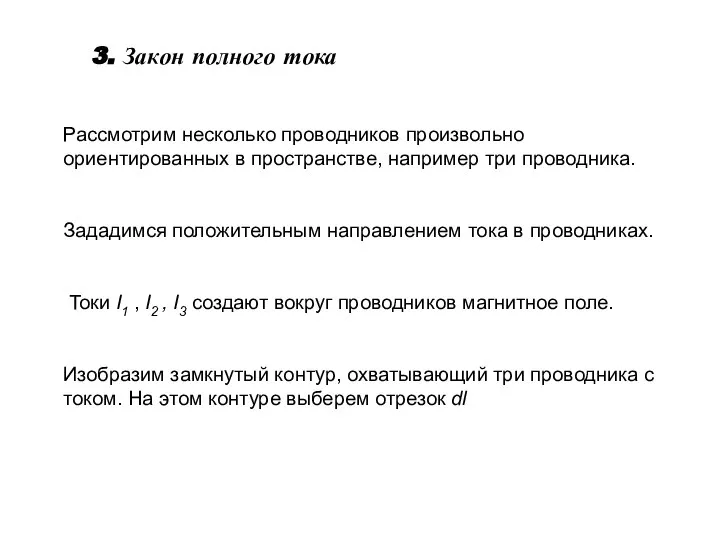 3. Закон полного тока

Рассмотрим несколько проводников произвольно ориентированных в пространстве, например три проводника.

Зададимся положительным направлением тока в проводниках.

Токи $I_1$ , $I_2$ , $I_3$ создают вокруг проводников магнитное поле.

Изобразим замкнутый контур, охватывающий три проводника с током. На этом контуре выберем отрезок $dl$